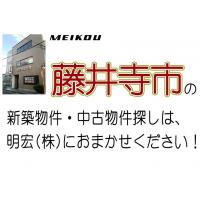 MEIKOU

藤井寺市の

新築物件・中古物件探しは、
明宏（株）におまかせください！